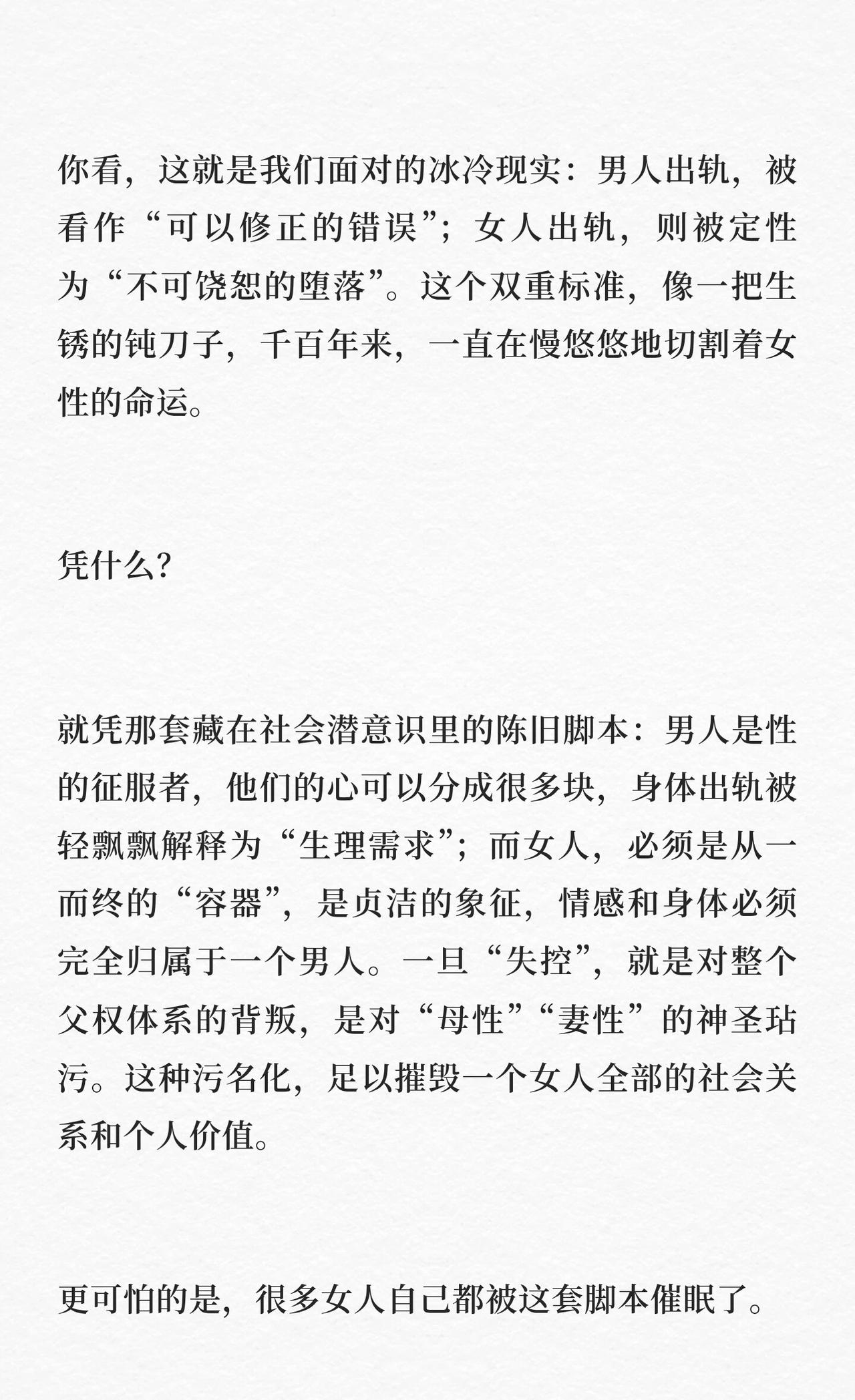 你看，这就是我们面对的冰冷现实：男人出轨，被看作“可以修正的错误”；女人出轨，则被定性为“不可饶恕的堕落”。这个双重标准，像一把生锈的钝刀子，千百年来，一直在慢悠悠地切割着女性的命运。

凭什么？

就凭那套藏在社会潜意识里的陈旧脚本：男人是性的征服者，他们的心可以分成很多块，身体出轨被轻飘飘解释为“生理需求”；而女人，必须是从一而终的“容器”，是贞洁的象征，情感和身体必须完全归属于一个男人。一旦“失控”，就是对整个父权体系的背叛，是对“母性”“妻性”的神圣玷污。这种污名化，足以摧毁一个女人全部的社会关系和个人价值。

更可怕的是，很多女人自己都被这套脚本催眠了。